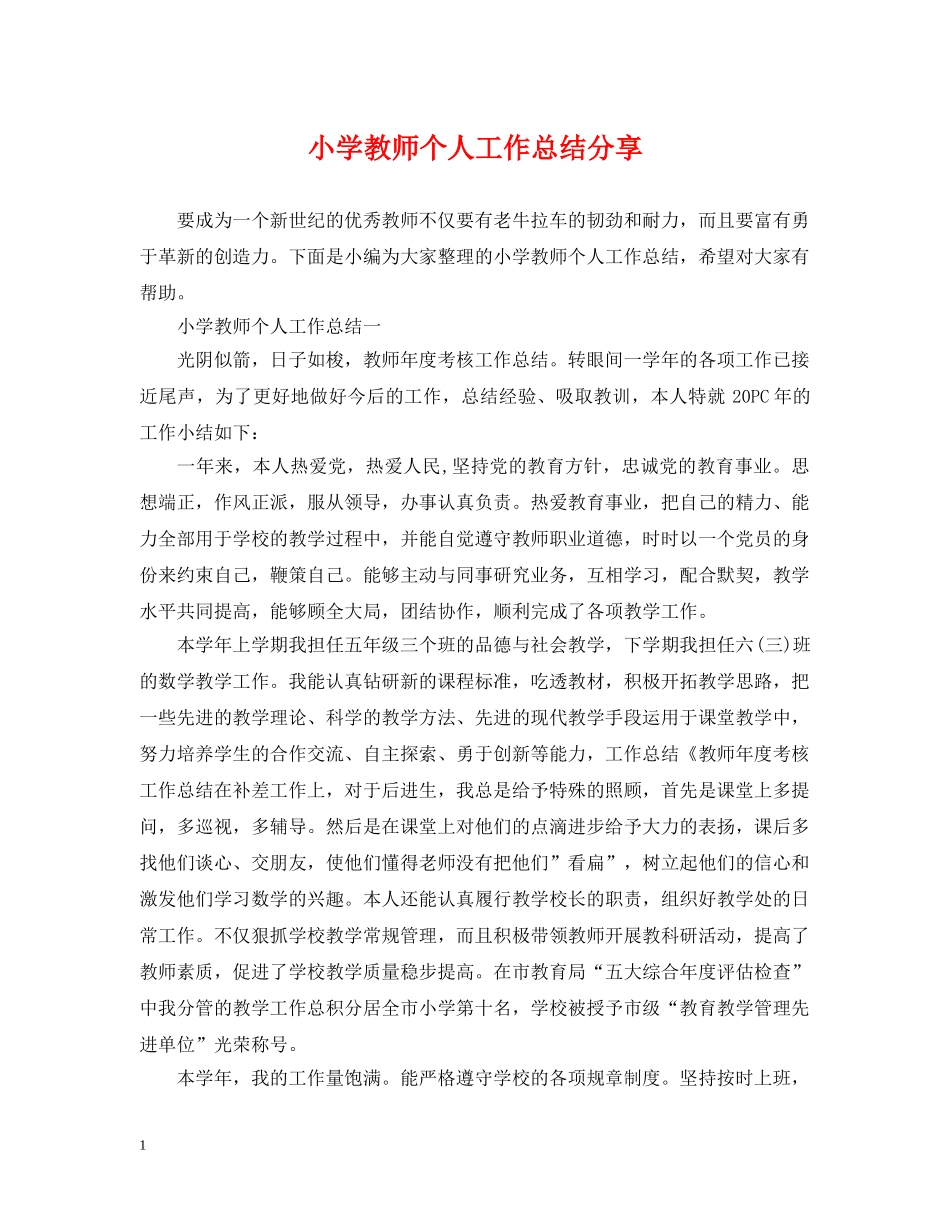 小学教师个人工作总结分享

要成为一个新世纪的优秀教师不仅要有老牛拉车的韧劲和耐力，而且要富有勇于革新的创造力。下面是小编为大家整理的小学教师个人工作总结，希望对大家有帮助。

小学教师个人工作总结一

光阴似箭，日子如梭，教师年度考核工作总结。转眼间一学年的各项工作已接近尾声，为了更好地做好今后的工作，总结经验、吸取教训，本人特就 20PC 年的工作小结如下：

一年来，本人热爱党，热爱人民,坚持党的教育方针，忠诚党的教育事业。思想端正，作风正派，服从领导，办事认真负责。热爱教育事业，把自己的精力、能力全部用于学校的教学过程中，并能自觉遵守教师职业道德，时时以一个党员的身份来约束自己，鞭策自己。能够主动与同事研究业务，互相学习，配合默契，教学水平共同提高，能够顾全大局，团结协作，顺利完成了各项教学工作。

本学年上学期我担任五年级三个班的品德与社会教学，下学期我担任六(三)班的数学教学工作。我能认真钻研新的课程标准，吃透教材，积极开拓教学思路，把一些先进的教学理论、科学的教学方法、先进的现代教学手段运用于课堂教学中，努力培养学生的合作交流、自主探索、勇于创新等能力，工作总结《教师年度考核工作总结在补差工作上，对于后进生，我总是给予特殊的照顾，首先是课堂上多提问，多巡视，多辅导。然后是在课堂上对他们的点滴进步给予大力的表扬，课后多找他们谈心、交朋友，使他们懂得老师没有把他们”看扁”，树立起他们的信心和激发他们学习数学的兴趣。本人还能认真履行教学校长的职责，组织好教学处的日常工作。不仅狠抓学校教学常规管理，而且积极带领教师开展教科研活动，提高了教师素质，促进了学校教学质量稳步提高。在市教育局“五大综合年度评估检查”中我分管的教学工作总积分居全市小学第十名，学校被授予市级“教育教学管理先进单位”光荣称号。

本学年，我的工作量饱满。能严格遵守学校的各项规章制度。坚持按时上班，

1